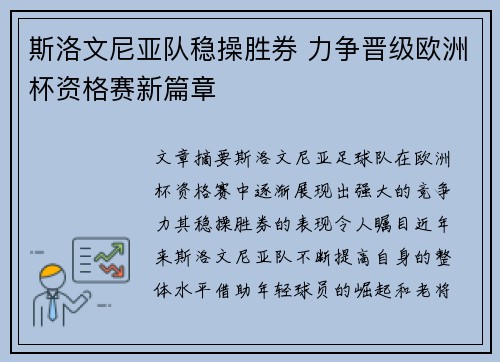 斯洛文尼亚队稳操胜券 力争晋级欧洲杯资格赛新篇章

文章摘要斯洛文尼亚足球队在欧洲杯资格赛中逐渐展现出强大的竞争力其稳操胜券的表现令人瞩目近年来斯洛文尼亚队不断提高自身的整体水平借助年轻球员的崛起和老将